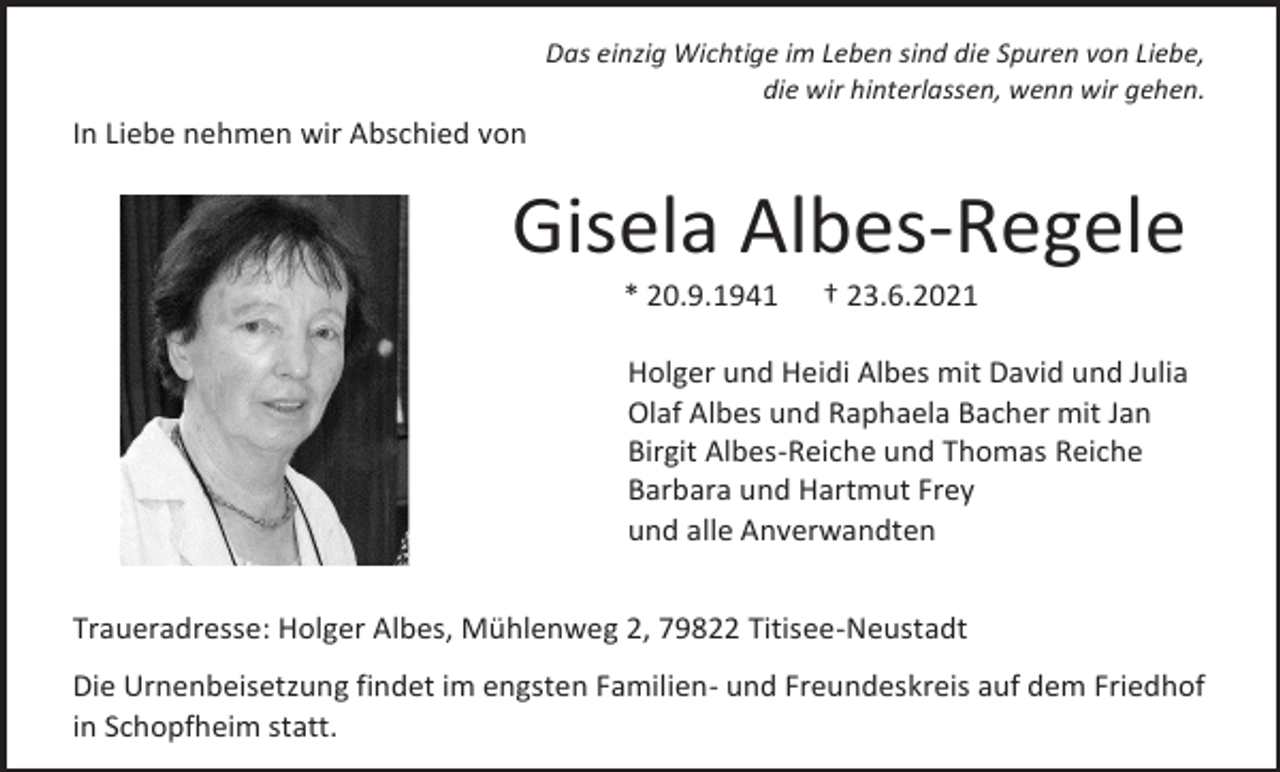 Das einzig Wichtige im Leben sind die Spuren von Liebe, die wir hinterlassen, wenn wir gehen.

In Liebe nehmen wir Abschied von

Gisela Albes-Regele

* 20.9.1941 † 23.6.2021

Holger und Heidi Albes mit David und Julia
Olaf Albes und Raphaela Bacher mit Jan
Birgit Albes-Reiche und Thomas Reiche
Barbara und Hartmut Frey
und alle Anverwandten

Traueradresse: Holger Albes, Mühlenweg 2, 79822 Titisee-Neustadt

Die Urnenbeisetzung findet im engsten Familien- und Freundeskreis auf dem Friedhof in Schopfheim statt.